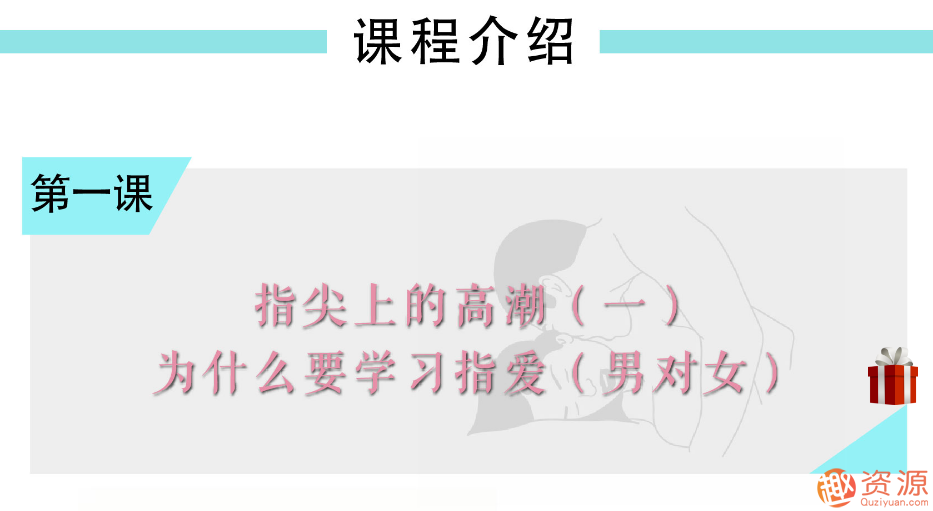 课程介绍

第一课

指尖上的高潮（一）
为什么要学习指爱（男对女）

趣资源
Quziyuan.com